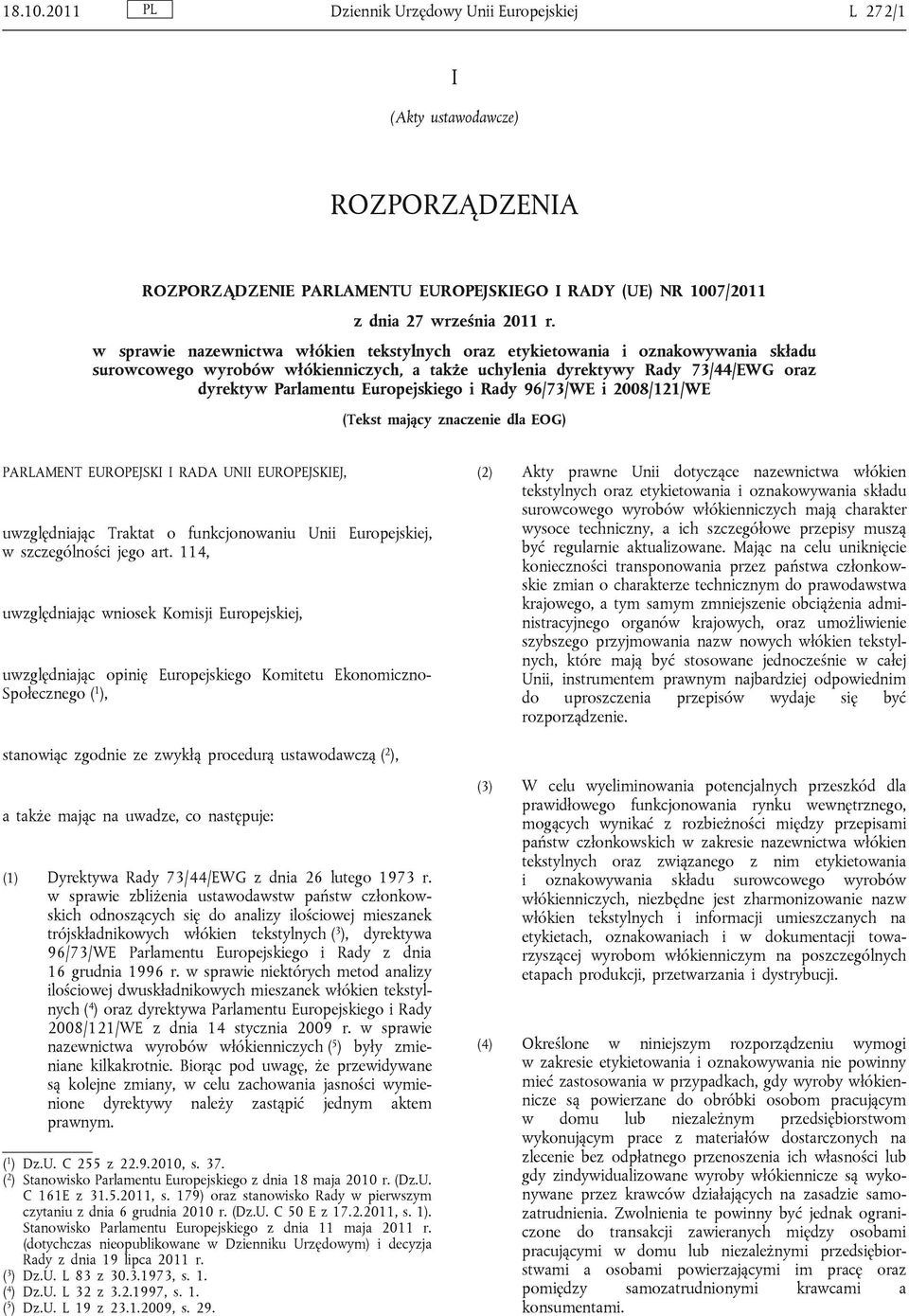 18.10.2011 PL Dziennik Urzędowy Unii Europejskiej L 272/1

I

(Akty ustawodawcze)

ROZPORZĄDZENIA

ROZPORZĄDZENIE PARLAMENTU EUROPEJSKIEGO I RADY (UE) NR 1007/2011

z dnia 27 września 2011 r.

w sprawie nazewnictwa włókien tekstylnych oraz etykietowania i oznakowywania składu surowcowego wyrobów włókienniczych, a także uchylenia dyrektywy Rady 73/44/EWG oraz dyrektyw Parlamentu Europejskiego i Rady 96/73/WE i 2008/121/WE

(Tekst mający znaczenie dla EOG)

PARLAMENT EUROPEJSKI I RADA UNII EUROPEJSKIEJ,

uwzględniając Traktat o funkcjonowaniu Unii Europejskiej, w szczególności jego art. 114,

uwzględniając wniosek Komisji Europejskiej,

uwzględniając opinię Europejskiego Komitetu Ekonomiczno-Społecznego ($^1$),

stanowiąc zgodnie ze zwykłą procedurą ustawodawczą ($^2$),

a także mając na uwadze, co następuje:

(1) Dyrektywa Rady 73/44/EWG z dnia 26 lutego 1973 r. w sprawie zbliżenia ustawodawstw państw członkowskich odnoszących się do analizy ilościowej mieszanek trójskładnikowych włókien tekstylnych ($^3$), dyrektywa 96/73/WE Parlamentu Europejskiego i Rady z dnia 16 grudnia 1996 r. w sprawie niektórych metod analizy ilościowej dwuskładnikowych mieszanek włókien tekstylnych ($^4$) oraz dyrektywa Parlamentu Europejskiego i Rady 2008/121/WE z dnia 14 stycznia 2009 r. w sprawie nazewnictwa wyrobów włókienniczych ($^5$) były zmieniane kilkakrotnie. Biorąc pod uwagę, że przewidywane są kolejne zmiany, w celu zachowania jasności wymienione dyrektywy należy zastąpić jednym aktem prawnym.

($^1$) Dz.U. C 255 z 22.9.2010, s. 37.
($^2$) Stanowisko Parlamentu Europejskiego z dnia 18 maja 2010 r. (Dz.U. C 161E z 31.5.2011, s. 179) oraz stanowisko Rady w pierwszym czytaniu z dnia 6 grudnia 2010 r. (Dz.U. C 50 E z 17.2.2011, s. 1). Stanowisko Parlamentu Europejskiego z dnia 11 maja 2011 r. (dotychczas nieopublikowane w Dzienniku Urzędowym) i decyzja Rady z dnia 19 lipca 2011 r.
($^3$) Dz.U. L 83 z 30.3.1973, s. 1.
($^4$) Dz.U. L 32 z 3.2.1997, s. 1.
($^5$) Dz.U. L 19 z 23.1.2009, s. 29.

(2) Akty prawne Unii dotyczące nazewnictwa włókien tekstylnych oraz etykietowania i oznakowywania składu surowcowego wyrobów włókienniczych mają charakter wysoce techniczny, a ich szczegółowe przepisy muszą być regularnie aktualizowane. Mając na celu uniknięcie konieczności transponowania przez państwa członkowskie zmian o charakterze technicznym do prawodawstwa krajowego, a tym samym zmniejszenie obciążenia administracyjnego organów krajowych, oraz umożliwienie szybszego przyjmowania nazw nowych włókien tekstylnych, które mają być stosowane jednocześnie w całej Unii, instrumentem prawnym najbardziej odpowiednim do uproszczenia przepisów wydaje się być rozporządzenie.

(3) W celu wyeliminowania potencjalnych przeszkód dla prawidłowego funkcjonowania rynku wewnętrznego, mogących wynikać z rozbieżności między przepisami państw członkowskich w zakresie nazewnictwa włókien tekstylnych oraz związanego z nim etykietowania i oznakowywania składu surowcowego wyrobów włókienniczych, niezbędne jest zharmonizowanie nazw włókien tekstylnych i informacji umieszczanych na etykietach, oznakowaniach i w dokumentacji towarzyszącej wyrobom włókienniczym na poszczególnych etapach produkcji, przetwarzania i dystrybucji.

(4) Określone w niniejszym rozporządzeniu wymogi w zakresie etykietowania i oznakowywania nie powinny mieć zastosowania w przypadkach, gdy wyroby włókiennicze są powierzane do obróbki osobom pracującym w domu lub niezależnym przedsiębiorstwom wykonującym prace z materiałów dostarczonych na zlecenie bez odpłatnego przenoszenia ich własności lub gdy zindywidualizowane wyroby włókiennicze są wykonywane przez krawców działających na zasadzie samozatrudnienia. Zwolnienia te powinny być jednak ograniczone do transakcji zawieranych między osobami pracującymi w domu lub niezależnymi przedsiębiorstwami a osobami powierzającymi im pracę oraz pomiędzy samozatrudnionymi krawcami a konsumentami.